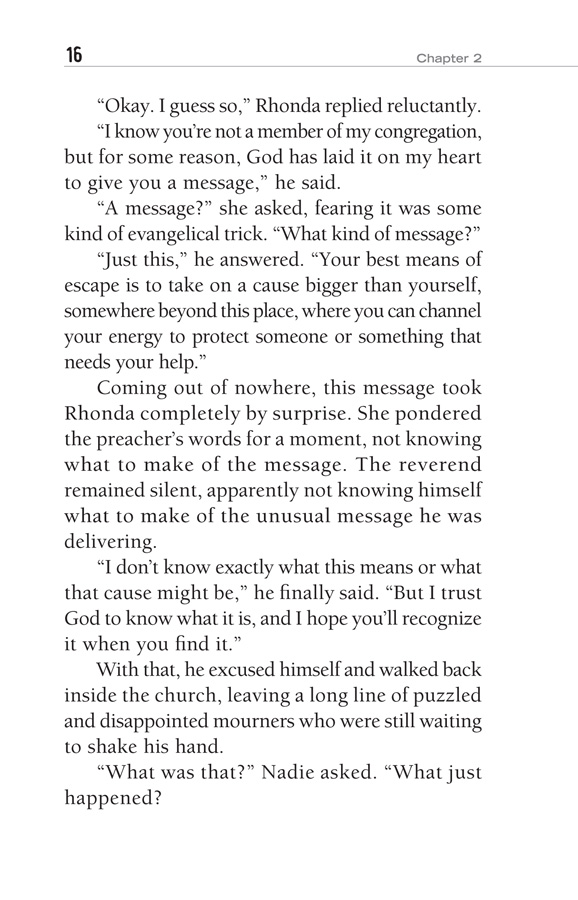 16 Chapter 2

“Okay. I guess so,” Rhonda replied reluctantly.

“I know you’re not a member of my congregation, but for some reason, God has laid it on my heart to give you a message,” he said.

“A message?” she asked, fearing it was some kind of evangelical trick. “What kind of message?”

“Just this,” he answered. “Your best means of escape is to take on a cause bigger than yourself, somewhere beyond this place, where you can channel your energy to protect someone or something that needs your help.”

Coming out of nowhere, this message took Rhonda completely by surprise. She pondered the preacher’s words for a moment, not knowing what to make of the message. The reverend remained silent, apparently not knowing himself what to make of the unusual message he was delivering.

“I don’t know exactly what this means or what that cause might be,” he finally said. “But I trust God to know what it is, and I hope you’ll recognize it when you find it.”

With that, he excused himself and walked back inside the church, leaving a long line of puzzled and disappointed mourners who were still waiting to shake his hand.

“What was that?” Nadie asked. “What just happened?